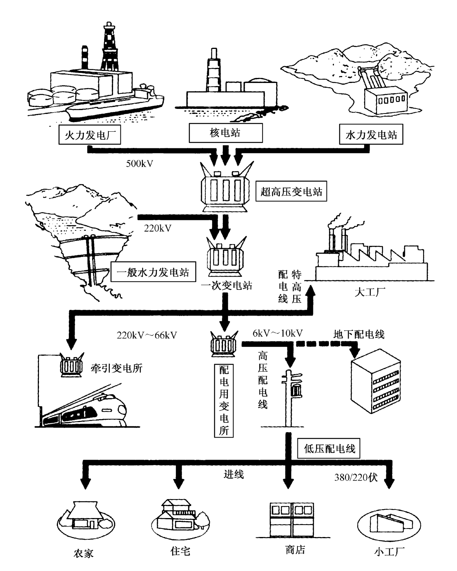 火力发电厂

核电站

水力发电站

500kV

超高压变电站

220kV

一般水力发电站

一次变电站

特高压配电线

大工厂

220kV～66kV

6kV～10kV

地下配电线

牵引变电所

配电用变电所

高压配电线

低压配电线

进线

380/220伏

农家

住宅

商店

小工厂